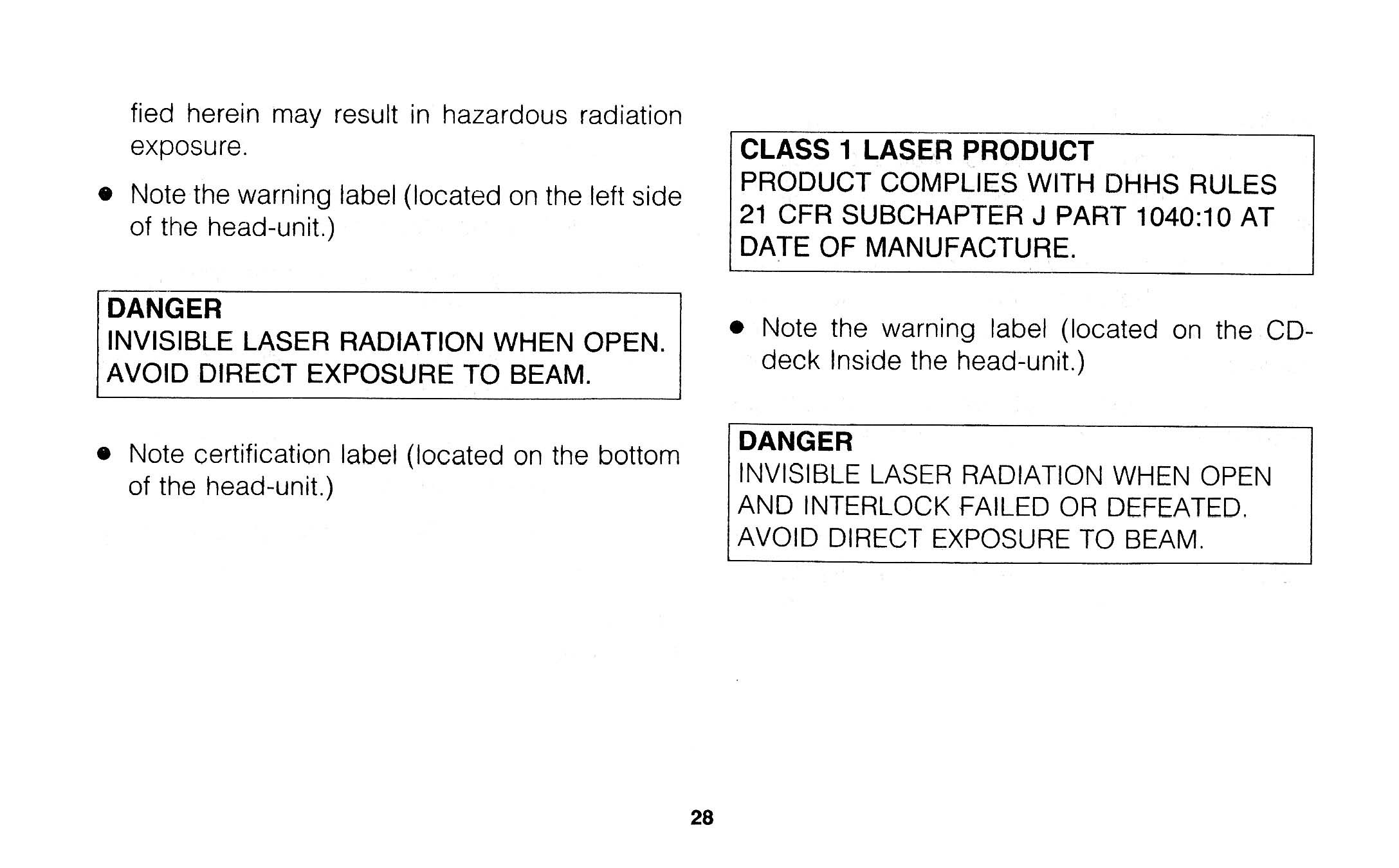 fied herein may result in hazardous radiation exposure.

● Note the warning label (located on the left side of the head-unit.)

DANGER
INVISIBLE LASER RADIATION WHEN OPEN.
AVOID DIRECT EXPOSURE TO BEAM.

● Note certification label (located on the bottom of the head-unit.)

CLASS 1 LASER PRODUCT
PRODUCT COMPLIES WITH DHHS RULES 21 CFR SUBCHAPTER J PART 1040:10 AT DATE OF MANUFACTURE.

● Note the warning label (located on the CD-deck Inside the head-unit.)

DANGER
INVISIBLE LASER RADIATION WHEN OPEN AND INTERLOCK FAILED OR DEFEATED.
AVOID DIRECT EXPOSURE TO BEAM.

28